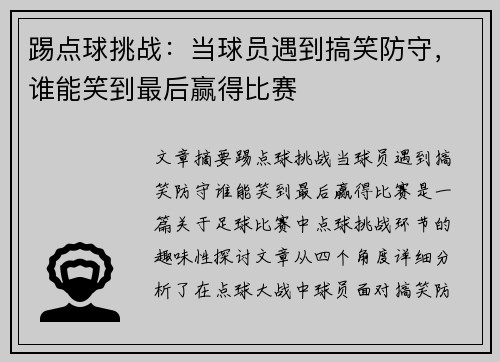 踢点球挑战：当球员遇到搞笑防守，谁能笑到最后赢得比赛

文章摘要踢点球挑战当球员遇到搞笑防守谁能笑到最后赢得比赛是一篇关于足球比赛中点球挑战环节的趣味性探讨文章从四个角度详细分析了在点球大战中球员面对搞笑防